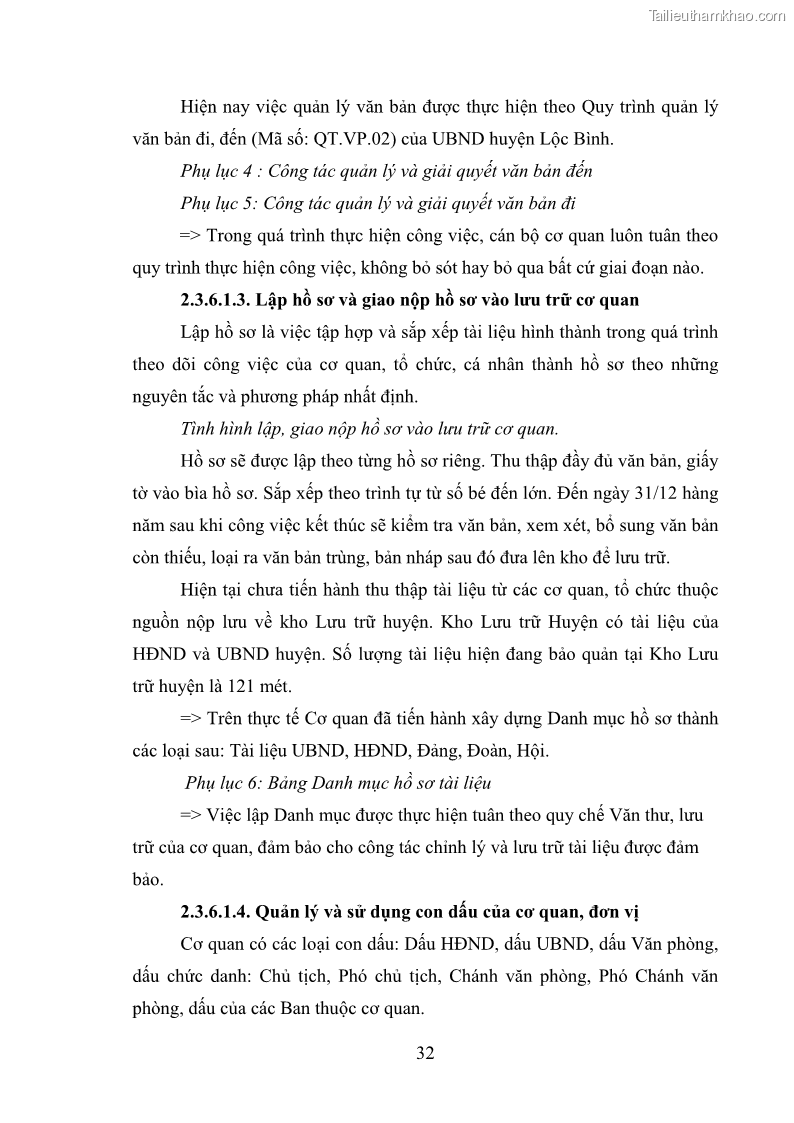 Tailieuthamkhao.com

Hiện nay việc quản lý văn bản được thực hiện theo Quy trình quản lý văn bản đi, đến (Mã số: QT.VP.02) của UBND huyện Lộc Bình.

Phụ lục 4 : Công tác quản lý và giải quyết văn bản đến

Phụ lục 5: Công tác quản lý và giải quyết văn bản đi

=> Trong quá trình thực hiện công việc, cán bộ cơ quan luôn tuân theo quy trình thực hiện công việc, không bỏ sót hay bỏ qua bất cứ giai đoạn nào.

2.3.6.1.3. Lập hồ sơ và giao nộp hồ sơ vào lưu trữ cơ quan

Lập hồ sơ là việc tập hợp và sắp xếp tài liệu hình thành trong quá trình theo dõi công việc của cơ quan, tổ chức, cá nhân thành hồ sơ theo những nguyên tắc và phương pháp nhất định.

Tình hình lập, giao nộp hồ sơ vào lưu trữ cơ quan.

Hồ sơ sẽ được lập theo từng hồ sơ riêng. Thu thập đầy đủ văn bản, giấy tờ vào bìa hồ sơ. Sắp xếp theo trình tự từ số bé đến lớn. Đến ngày 31/12 hàng năm sau khi công việc kết thúc sẽ kiểm tra văn bản, xem xét, bổ sung văn bản còn thiếu, loại ra văn bản trùng, bản nháp sau đó đưa lên kho để lưu trữ.

Hiện tại chưa tiến hành thu thập tài liệu từ các cơ quan, tổ chức thuộc nguồn nộp lưu về kho Lưu trữ huyện. Kho Lưu trữ Huyện có tài liệu của HĐND và UBND huyện. Số lượng tài liệu hiện đang bảo quản tại Kho Lưu trữ huyện là 121 mét.

=> Trên thực tế Cơ quan đã tiến hành xây dựng Danh mục hồ sơ thành các loại sau: Tài liệu UBND, HĐND, Đảng, Đoàn, Hội.

Phụ lục 6: Bảng Danh mục hồ sơ tài liệu

=> Việc lập Danh mục được thực hiện tuân theo quy chế Văn thư, lưu trữ của cơ quan, đảm bảo cho công tác chỉnh lý và lưu trữ tài liệu được đảm bảo.

2.3.6.1.4. Quản lý và sử dụng con dấu của cơ quan, đơn vị

Cơ quan có các loại con dấu: Dấu HĐND, dấu UBND, dấu Văn phòng, dấu chức danh: Chủ tịch, Phó chủ tịch, Chánh văn phòng, Phó Chánh văn phòng, dấu của các Ban thuộc cơ quan.

32